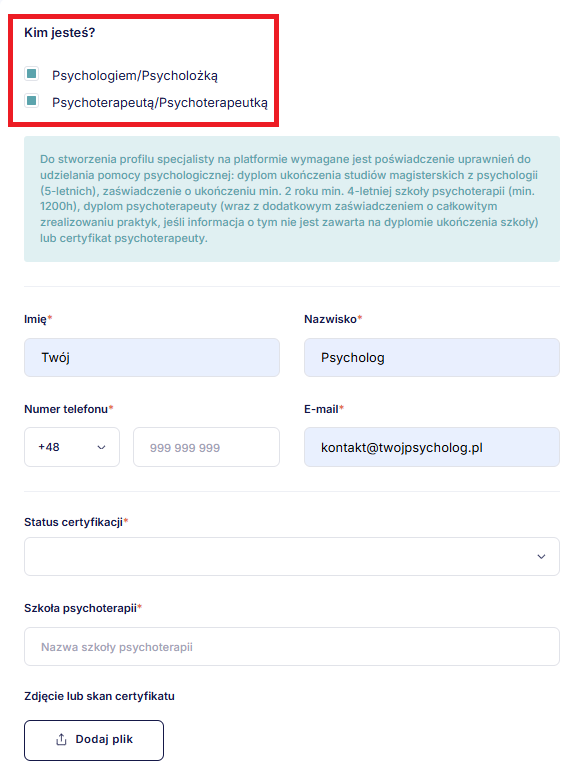 Kim jesteś?

Psychologiem/Psycholożką

Psychoterapeutą/Psychoterapeutką

Do stworzenia profilu specjalisty na platformie wymagane jest poświadczenie uprawnień do udzielania pomocy psychologicznej: dyplom ukończenia studiów magisterskich z psychologii (5-letnich), zaświadczenie o ukończeniu min. 2 roku min. 4-letniej szkoły psychoterapii (min. 1200h), dyplom psychoterapeuty (wraz z dodatkowym zaświadczeniem o całkowitym zrealizowaniu praktyk, jeśli informacja o tym nie jest zawarta na dyplomie ukończenia szkoły) lub certyfikat psychoterapeuty.

Imię*

Twój

Nazwisko*

Psycholog

Numer telefonu*

+48

999 999 999

E-mail*

kontakt@twojpsycholog.pl

Status certyfikacji*

Szkoła psychoterapii*

Nazwa szkoły psychoterapii

Zdjęcie lub skan certyfikatu

Dodaj plik